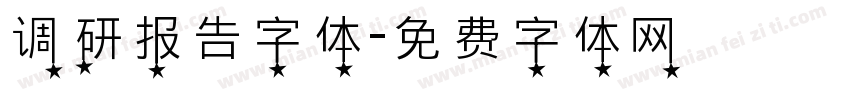 调研报告字体-免费字体网

www.mian fei zi ti.com